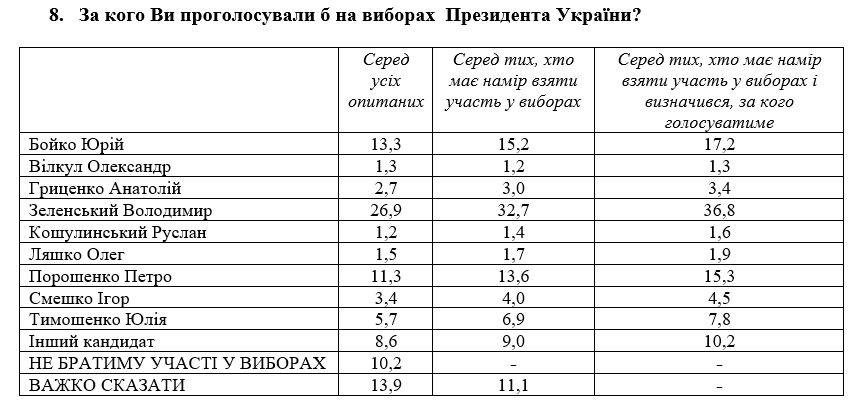 8. За кого Ви проголосували б на виборах Президента України?

| | Серед усіх опитаних | Серед тих, хто має намір взяти участь у виборах | Серед тих, хто має намір взяти участь у виборах і визначився, за кого голосуватиме |
|---|---|---|---|
| Бойко Юрій | 13,3 | 15,2 | 17,2 |
| Вілкул Олександр | 1,3 | 1,2 | 1,3 |
| Гриценко Анатолій | 2,7 | 3,0 | 3,4 |
| Зеленський Володимир | 26,9 | 32,7 | 36,8 |
| Кошулинський Руслан | 1,2 | 1,4 | 1,6 |
| Ляшко Олег | 1,5 | 1,7 | 1,9 |
| Порошенко Петро | 11,3 | 13,6 | 15,3 |
| Смешко Ігор | 3,4 | 4,0 | 4,5 |
| Тимошенко Юлія | 5,7 | 6,9 | 7,8 |
| Інший кандидат | 8,6 | 9,0 | 10,2 |
| НЕ БРАТИМУ УЧАСТІ У ВИБОРАХ | 10,2 | - | - |
| ВАЖКО СКАЗАТИ | 13,9 | 11,1 | - |